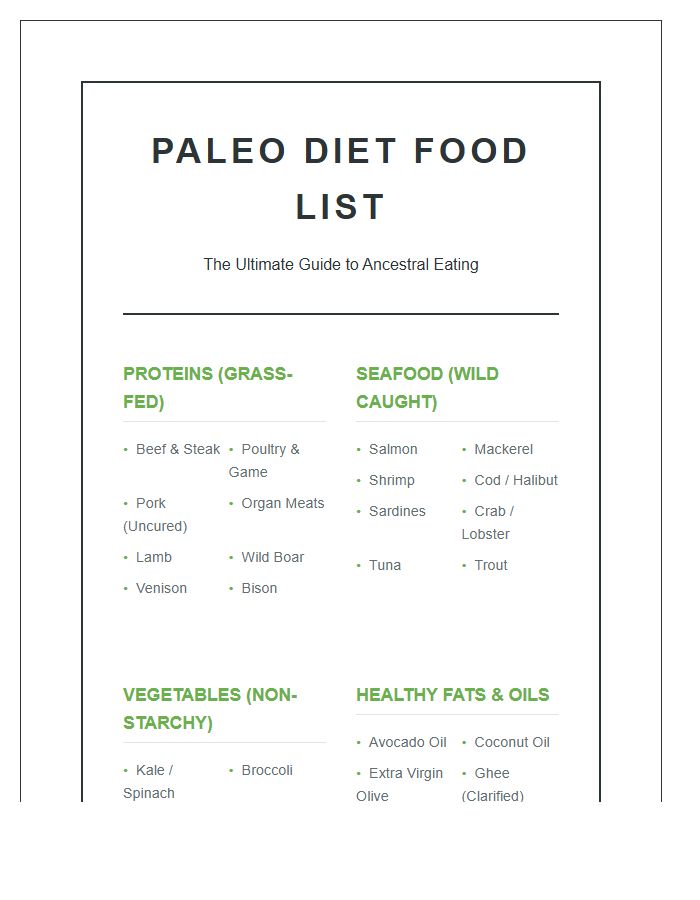 PALEO DIET FOOD LIST

The Ultimate Guide to Ancestral Eating

PROTEINS (GRASS-FED)

• Beef & Steak
• Poultry & Game
• Pork (Uncured)
• Organ Meats
• Lamb
• Wild Boar
• Venison
• Bison

SEAFOOD (WILD CAUGHT)

• Salmon
• Mackerel
• Shrimp
• Cod / Halibut
• Sardines
• Crab / Lobster
• Tuna
• Trout

VEGETABLES (NON-STARCHY)

• Kale / Spinach
• Broccoli

HEALTHY FATS & OILS

• Avocado Oil
• Coconut Oil
• Extra Virgin Olive
• Ghee (Clarified)